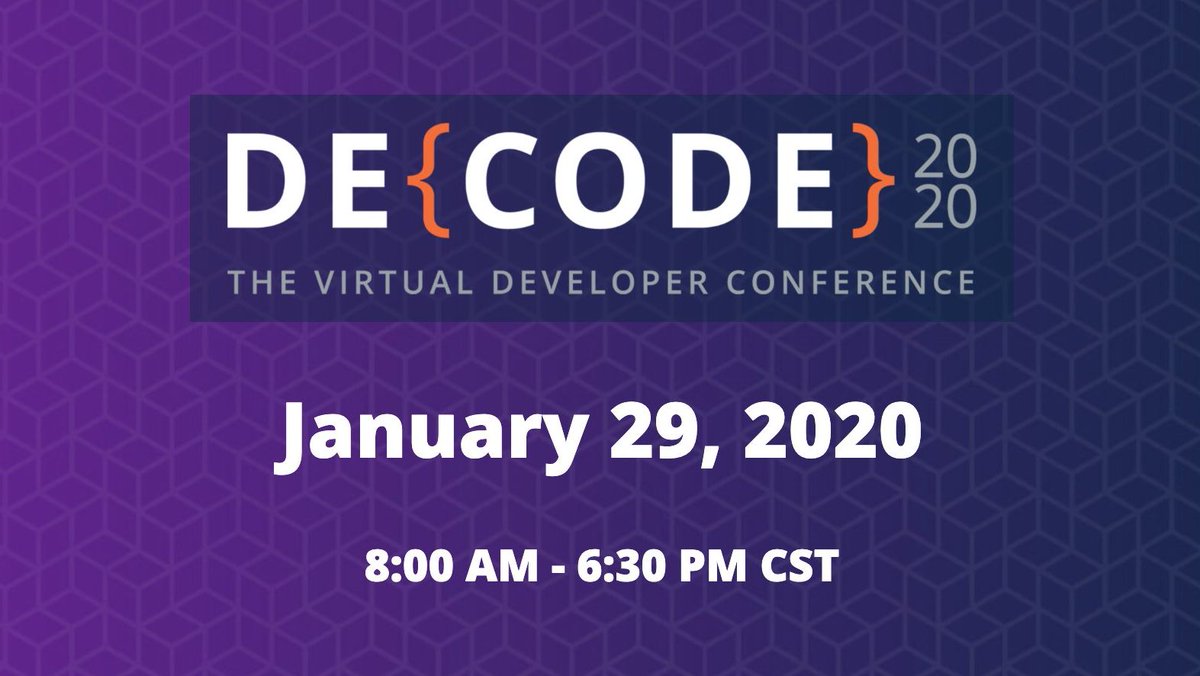 DE{CODE} 20 20
THE VIRTUAL DEVELOPER CONFERENCE

January 29, 2020

8:00 AM - 6:30 PM CST